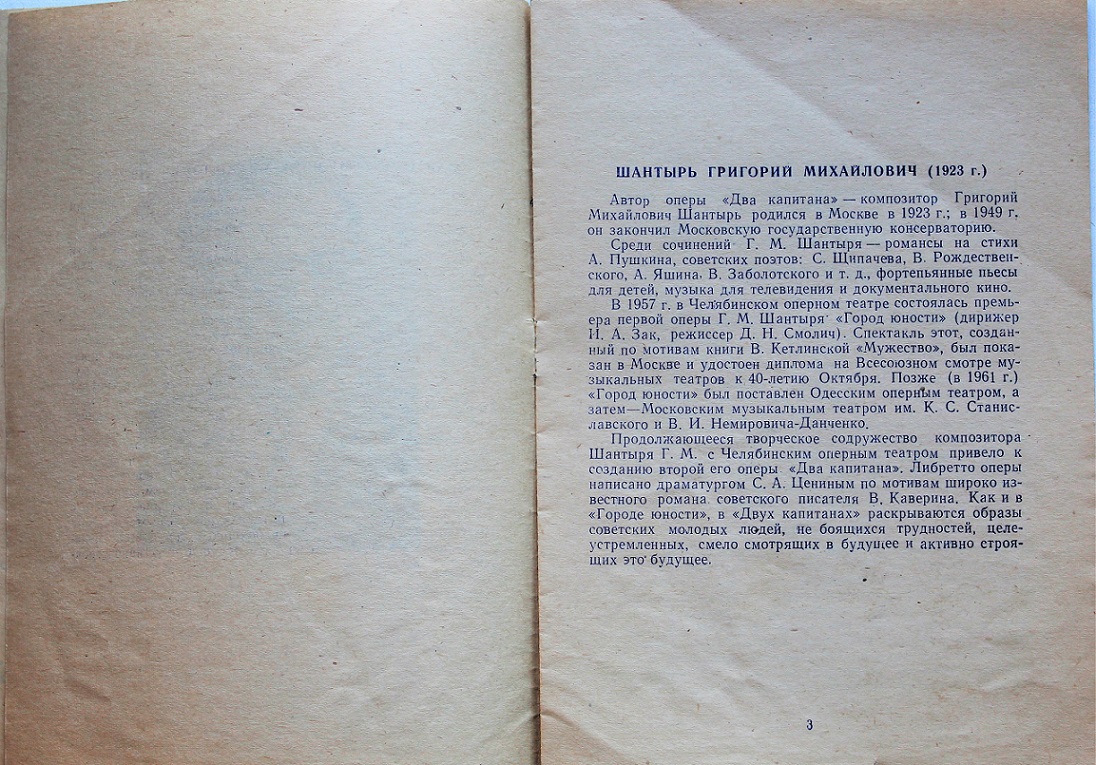 ШАНТЫРЬ ГРИГОРИЙ МИХАЙЛОВИЧ (1923 г.)

Автор оперы «Два капитана» — композитор Григорий Михайлович Шантырь родился в Москве в 1923 г.; в 1949 г. он закончил Московскую государственную консерваторию.

Среди сочинений Г. М. Шантыря — романсы на стихи А. Пушкина, советских поэтов: С. Щипачева, В. Рождественского, А. Яшина. В. Заболотского и т. д., фортепьянные пьесы для детей, музыка для телевидения и документального кино.

В 1957 г. в Челябинском оперном театре состоялась премьера первой оперы Г. М. Шантыря «Город юности» (дирижер И. А. Зак, режиссер Д. Н. Смолич). Спектакль этот, созданный по мотивам книги В. Кетлинской «Мужество», был показан в Москве и удостоен диплома на Всесоюзном смотре музыкальных театров к 40-летию Октября. Позже (в 1961 г.) «Город юности» был поставлен Одесским оперным театром, а затем—Московским музыкальным театром им. К. С. Станиславского и В. И. Немировича-Данченко.

Продолжающееся творческое содружество композитора Шантыря Г. М. с Челябинским оперным театром привело к созданию второй его оперы «Два капитана». Либретто оперы написано драматургом С. А. Цениным по мотивам широко известного романа советского писателя В. Каверина. Как и в «Городе юности», в «Двух капитанах» раскрываются образы советских молодых людей, не боящихся трудностей, целеустремленных, смело смотрящих в будущее и активно строящих это будущее.

3